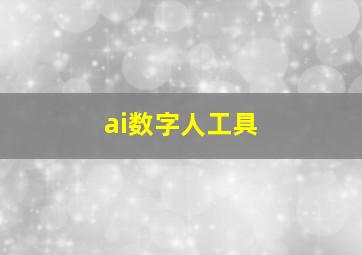 ai数字人工具